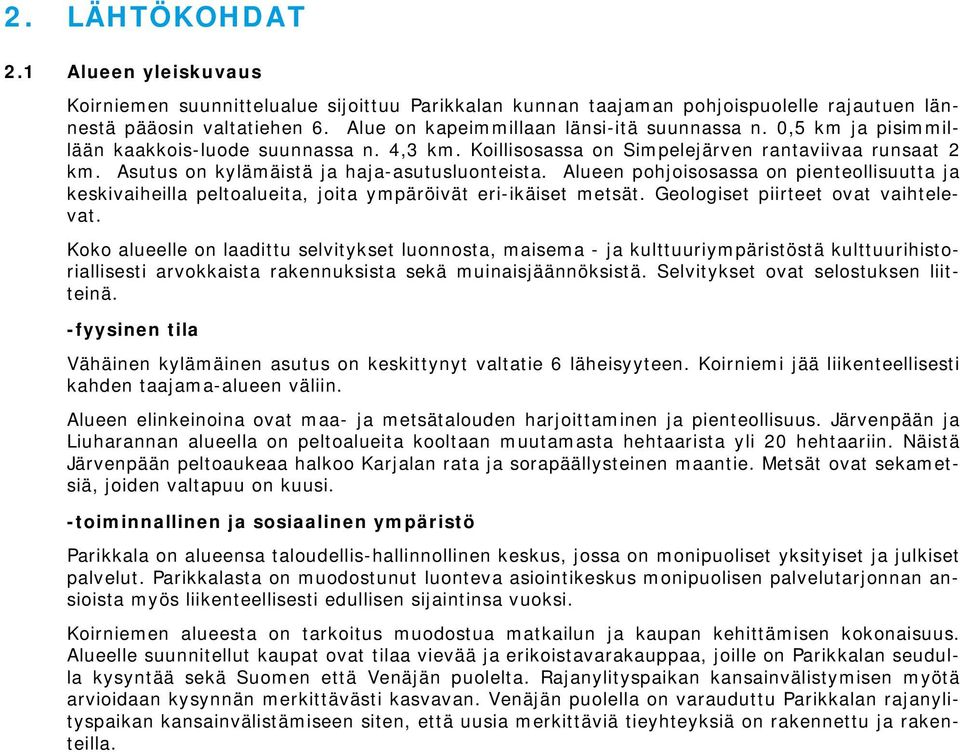 2. LÄHTÖKOHDAT

2.1 Alueen yleiskuvaus

Koirniemen suunnittelualue sijoittuu Parikkalan kunnan taajaman pohjoispuolelle rajautuen lännestä pääosin valtatiehen 6. Alue on kapeimmillaan länsi-itä suunnassa n. 0,5 km ja pisimmillään kaakkois-luode suunnassa n. 4,3 km. Koillisosassa on Simpelejärven rantaviivaa runsaat 2 km. Asutus on kylämäistä ja haja-asutusluonteista. Alueen pohjoisosassa on pienteollisuutta ja keskivaiheilla peltoalueita, joita ympäröivät eri-ikäiset metsät. Geologiset piirteet ovat vaihtelevat.

Koko alueelle on laadittu selvitykset luonnosta, maisema - ja kulttuuriympäristöstä kulttuurihistoriallisesti arvokkaista rakennuksista sekä muinaisjäännöksistä. Selvitykset ovat selostuksen liitteinä.

-fyysinen tila

Vähäinen kylämäinen asutus on keskittynyt valtatie 6 läheisyyteen. Koirniemi jää liikenteellisesti kahden taajama-alueen väliin.

Alueen elinkeinoina ovat maa- ja metsätalouden harjoittaminen ja pienteollisuus. Järvenpään ja Liuharannan alueella on peltoalueita kooltaan muutamasta hehtaarista yli 20 hehtaariin. Näistä Järvenpään peltoaukeaa halkoo Karjalan rata ja sorapäällysteinen maantie. Metsät ovat sekametsiä, joiden valtapuu on kuusi.

-toiminnallinen ja sosiaalinen ympäristö

Parikkala on alueensa taloudellis-hallinnollinen keskus, jossa on monipuoliset yksityiset ja julkiset palvelut. Parikkalasta on muodostunut luonteva asiointikeskus monipuolisen palvelutarjonnan ansioista myös liikenteellisesti edullisen sijaintinsa vuoksi.

Koirniemen alueesta on tarkoitus muodostua matkailun ja kaupan kehittämisen kokonaisuus. Alueelle suunnitellut kaupat ovat tilaa vievää ja erikoistavarakauppaa, joille on Parikkalan seudulla kysyntää sekä Suomen että Venäjän puolelta. Rajanylityspaikan kansainvälistymisen myötä arvioidaan kysynnän merkittävästi kasvavan. Venäjän puolella on varauduttu Parikkalan rajanylityspaikan kansainvälistämiseen siten, että uusia merkittäviä tieyhteyksiä on rakennettu ja rakenteilla.